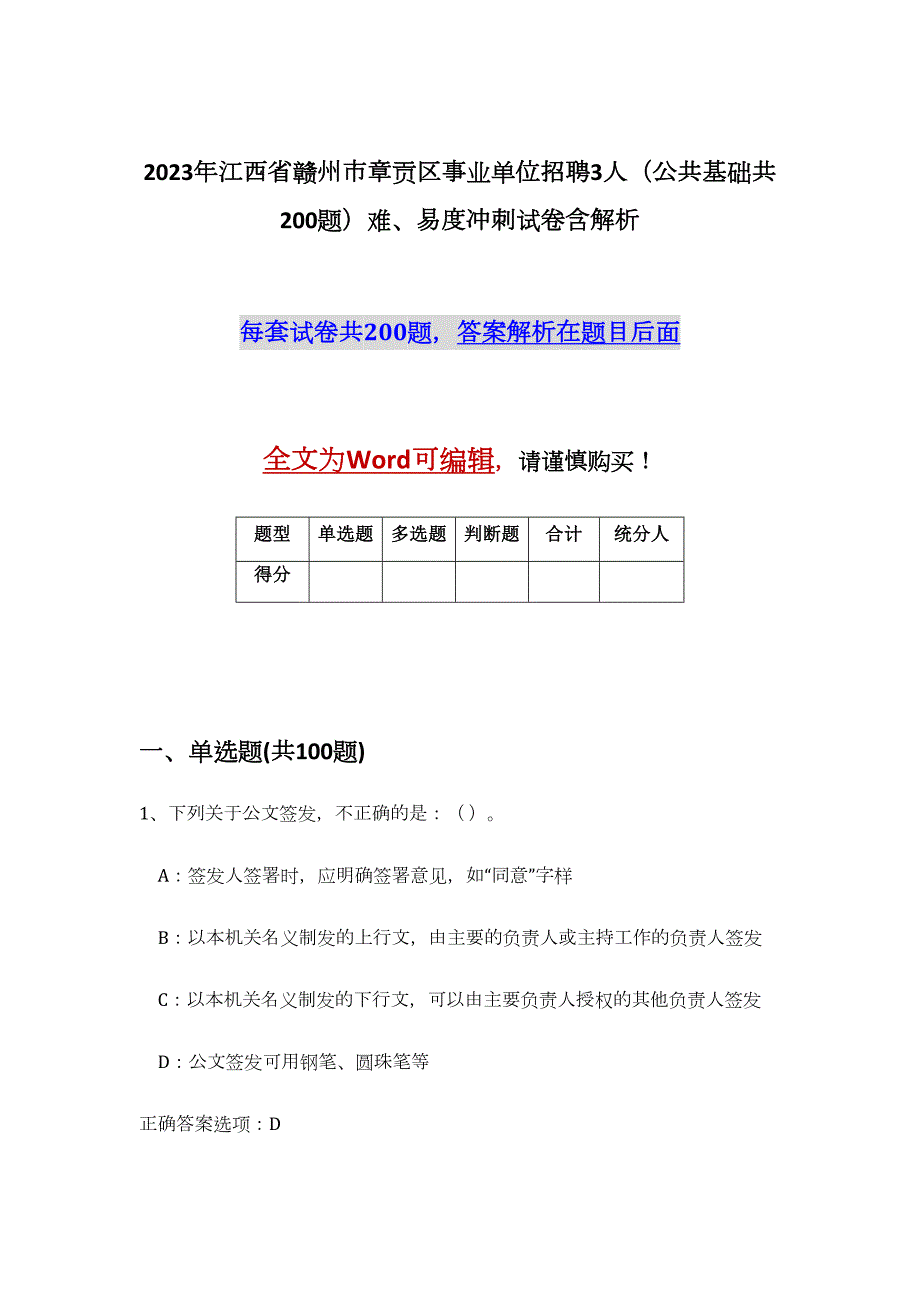 2023年江西省赣州市章贡区事业单位招聘3人（公共基础共200题）难、易度冲刺试卷含解析

每套试卷共200题，答案解析在题目后面

全文为Word可编辑，请谨慎购买！

| 题型 | 单选题 | 多选题 | 判断题 | 合计 | 统分人 |
|---|---|---|---|---|---|
| 得分 | | | | | |

一、单选题(共100题)

1、下列关于公文签发，不正确的是：（）。

A：签发人签署时，应明确签署意见，如“同意”字样

B：以本机关名义制发的上行文，由主要的负责人或主持工作的负责人签发

C：以本机关名义制发的下行文，可以由主要负责人授权的其他负责人签发

D：公文签发可用钢笔、圆珠笔等

正确答案选项：D